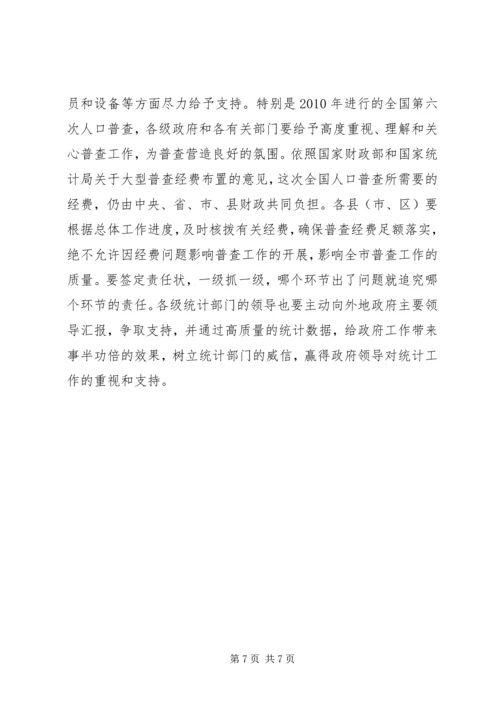 员和设备等方面尽力给予支持。特别是2010年进行的全国第六次人口普查，各级政府和各有关部门要给予高度重视、理解和关心普查工作，为普查营造良好的氛围。依照国家财政部和国家统计局关于大型普查经费布置的意见，这次全国人口普查所需要的经费，仍由中央、省、市、县财政共同负担。各县（市、区）要根据总体工作进度，及时核拨有关经费，确保普查经费足额落实，绝不允许因经费问题影响普查工作的开展，影响全市普查工作的质量。要签定责任状，一级抓一级，哪个环节出了问题就追究哪个环节的责任。各级统计部门的领导也要主动向外地政府主要领导汇报，争取支持，并通过高质量的统计数据，给政府工作带来事半功倍的效果，树立统计部门的威信，赢得政府领导对统计工作的重视和支持。

第7页 共7页